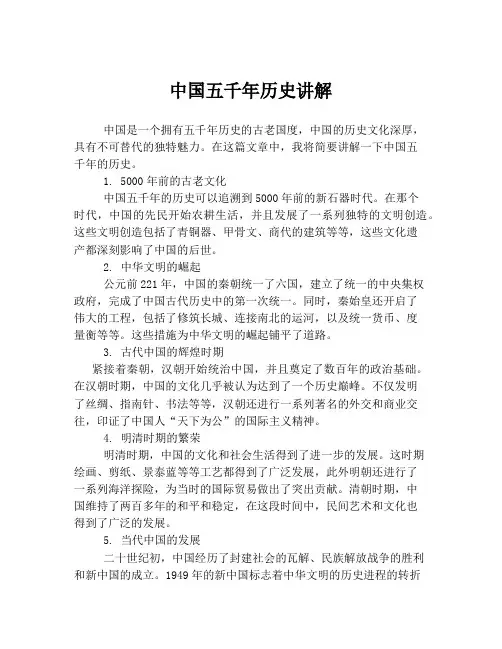 中国五千年历史讲解

中国是一个拥有五千年历史的古老国度，中国的历史文化深厚，具有不可替代的独特魅力。在这篇文章中，我将简要讲解一下中国五千年的历史。

1. 5000年前的古老文化

中国五千年的历史可以追溯到5000年前的新石器时代。在那个时代，中国的先民开始农耕生活，并且发展了一系列独特的文明创造。这些文明创造包括了青铜器、甲骨文、商代的建筑等等，这些文化遗产都深刻影响了中国的后世。

2. 中华文明的崛起

公元前221年，中国的秦朝统一了六国，建立了统一的中央集权政府，完成了中国古代历史中的第一次统一。同时，秦始皇还开启了伟大的工程，包括了修筑长城、连接南北的运河，以及统一货币、度量衡等等。这些措施为中华文明的崛起铺平了道路。

3. 古代中国的辉煌时期

紧接着秦朝，汉朝开始统治中国，并且奠定了数百年的政治基础。在汉朝时期，中国的文化几乎被认为达到了一个历史巅峰。不仅发明了丝绸、指南针、书法等等，汉朝还进行一系列著名的外交和商业交往，印证了中国人“天下为公”的国际主义精神。

4. 明清时期的繁荣

明清时期，中国的文化和社会生活得到了进一步的发展。这时期绘画、剪纸、景泰蓝等等工艺都得到了广泛发展，此外明朝还进行了一系列海洋探险，为当时的国际贸易做出了突出贡献。清朝时期，中国维持了两百多年的和平和稳定，在这段时间中，民间艺术和文化也得到了广泛的发展。

5. 当代中国的发展

二十世纪初，中国经历了封建社会的瓦解、民族解放战争的胜利和新中国的成立。1949年的新中国标志着中华文明的历史进程的转折